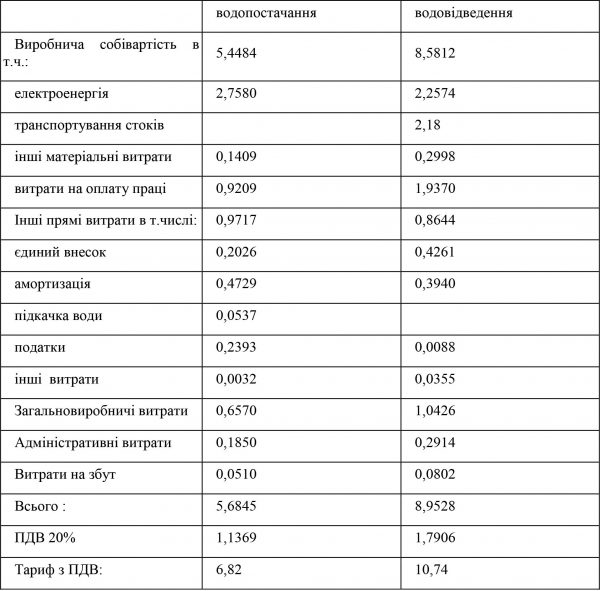 | | водопостачання | водовідведення |
|---|---|---|
| Виробнича собівартість в т.ч.: | 5,4484 | 8,5812 |
| електроенергія | 2,7580 | 2,2574 |
| транспортування стоків | | 2,18 |
| інші матеріальні витрати | 0,1409 | 0,2998 |
| витрати на оплату праці | 0,9209 | 1,9370 |
| Інші прямі витрати в т.числі: | 0,9717 | 0,8644 |
| єдиний внесок | 0,2026 | 0,4261 |
| амортизація | 0,4729 | 0,3940 |
| підкачка води | 0,0537 | |
| податки | 0,2393 | 0,0088 |
| інші витрати | 0,0032 | 0,0355 |
| Загальновиробничі витрати | 0,6570 | 1,0426 |
| Адміністративні витрати | 0,1850 | 0,2914 |
| Витрати на збут | 0,0510 | 0,0802 |
| Всього : | 5,6845 | 8,9528 |
| ПДВ 20% | 1,1369 | 1,7906 |
| Тариф з ПДВ: | 6,82 | 10,74 |